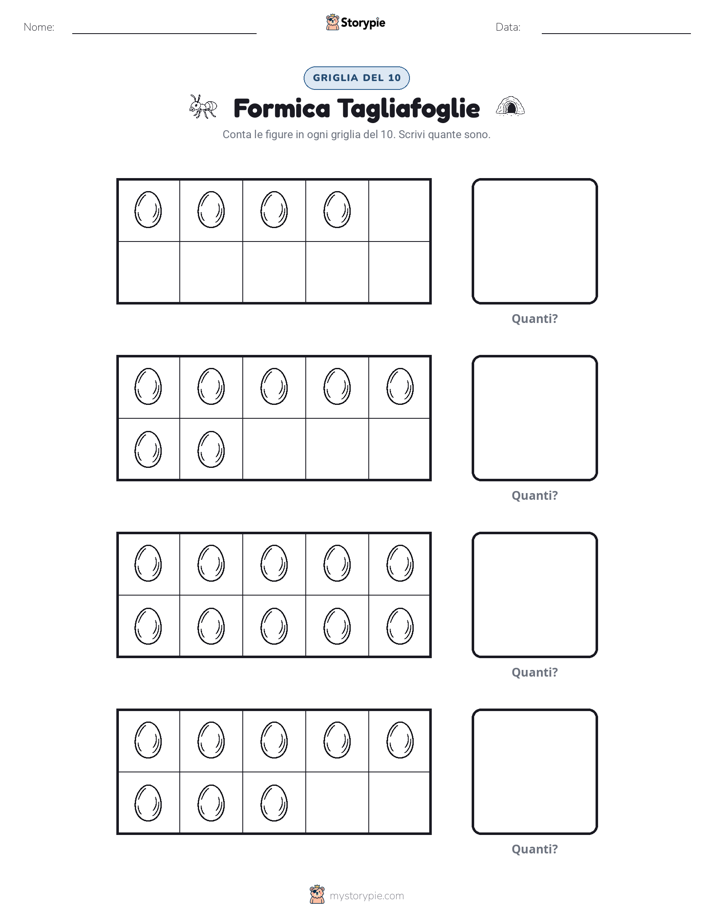 Nome:

Storypie

Data:

GRIGLIA DEL 10

Formica Tagliafoglie

Conta le figure in ogni griglia del 10. Scrivi quante sono.

Quanti?

Quanti?

Quanti?

Quanti?

mystorypie.com